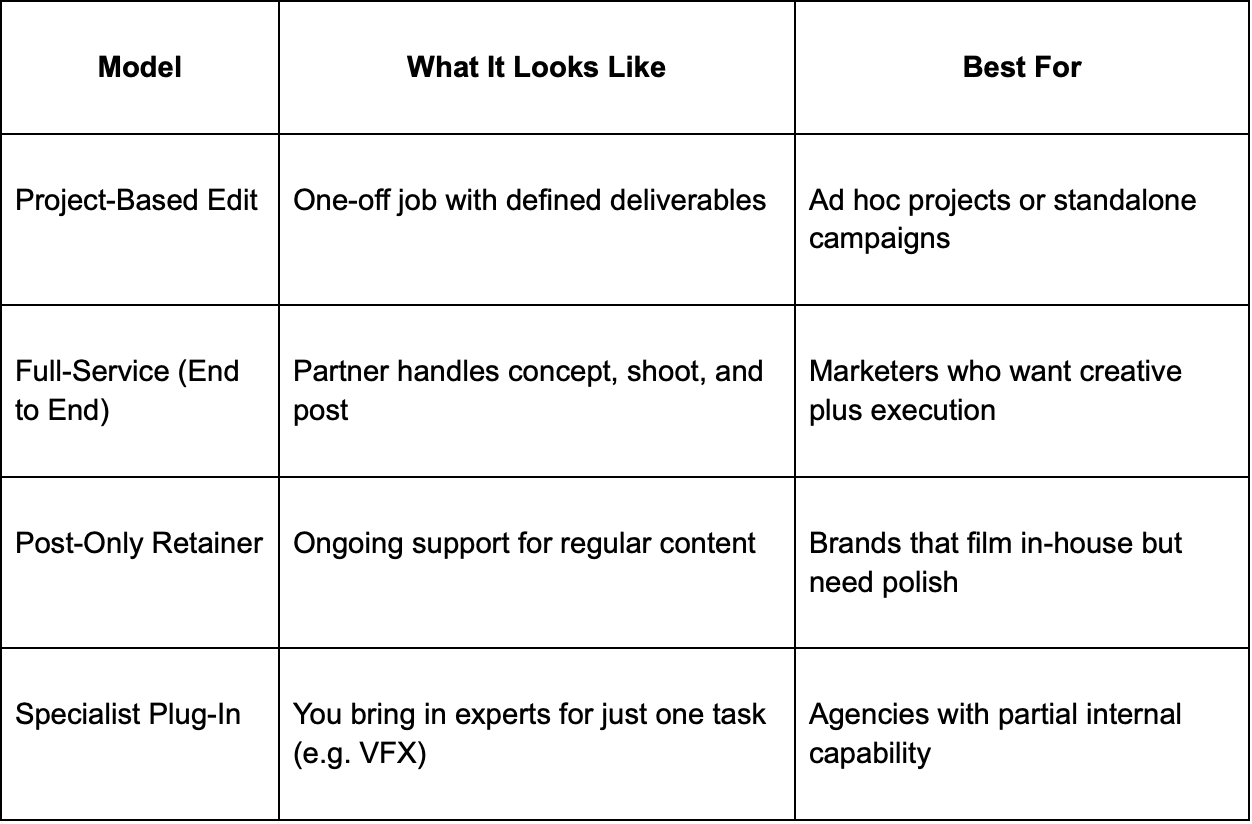 | Model | What It Looks Like | Best For |
|---|---|---|
| Project-Based Edit | One-off job with defined deliverables | Ad hoc projects or standalone campaigns |
| Full-Service (End to End) | Partner handles concept, shoot, and post | Marketers who want creative plus execution |
| Post-Only Retainer | Ongoing support for regular content | Brands that film in-house but need polish |
| Specialist Plug-In | You bring in experts for just one task (e.g. VFX) | Agencies with partial internal capability |